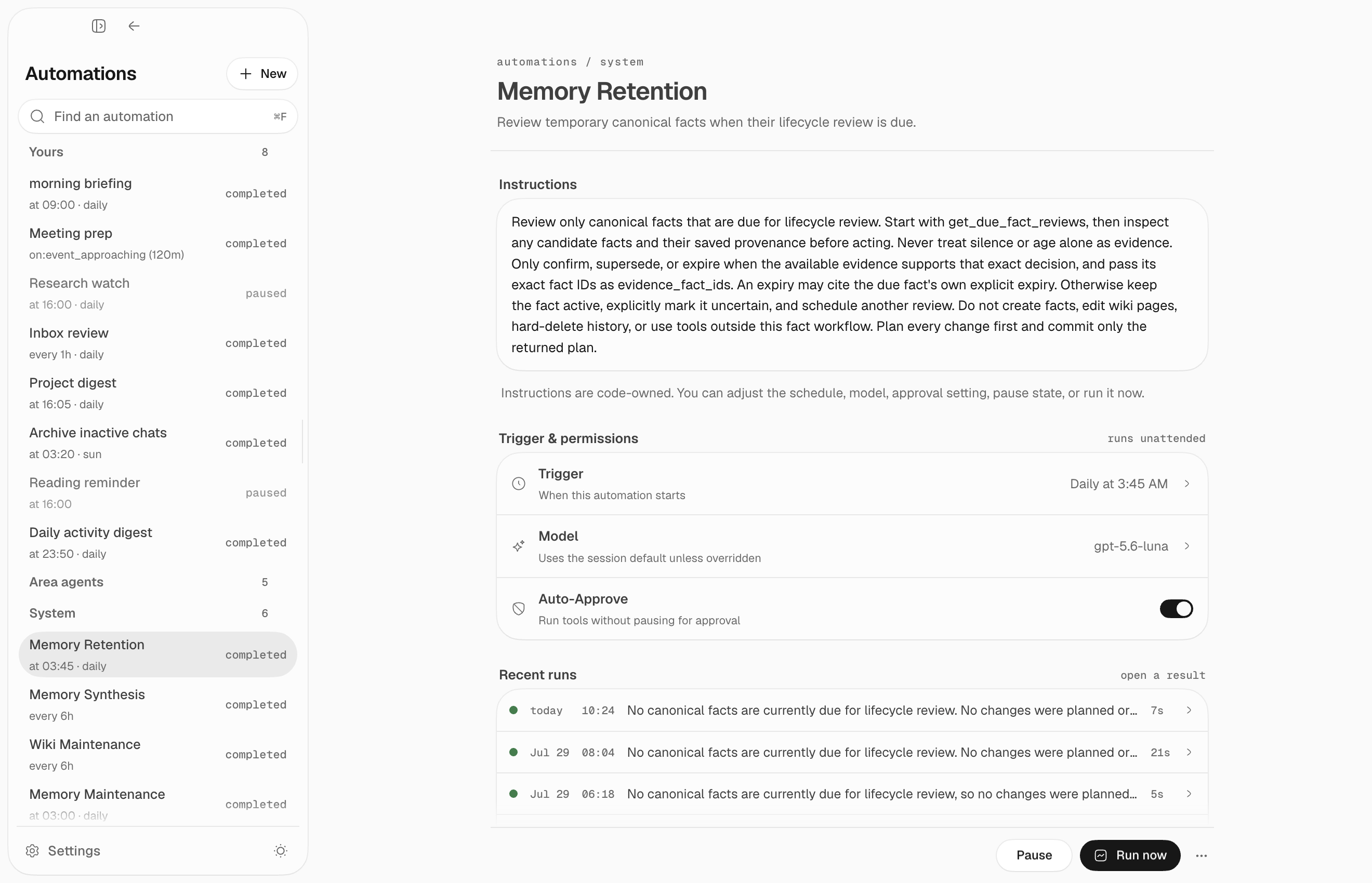 Automations

New

Find an automation ⌘F

Yours 8

morning briefing
at 09:00 · daily
completed

Meeting prep
on:event_approaching (120m)
completed

Research watch
at 16:00 · daily
paused

Inbox review
every 1h · daily
completed

Project digest
at 16:05 · daily
completed

Archive inactive chats
at 03:20 · sun
completed

Reading reminder
at 16:00
paused

Daily activity digest
at 23:50 · daily
completed

Area agents 5

System 6

Memory Retention
at 03:45 · daily
completed

Memory Synthesis
every 6h
completed

Wiki Maintenance
every 6h
completed

Memory Maintenance
at 03:00 · daily
completed

Settings

automations / system

Memory Retention

Review temporary canonical facts when their lifecycle review is due.

Instructions

Review only canonical facts that are due for lifecycle review. Start with get_due_fact_reviews, then inspect any candidate facts and their saved provenance before acting. Never treat silence or age alone as evidence. Only confirm, supersede, or expire when the available evidence supports that exact decision, and pass its exact fact IDs as evidence_fact_ids. An expiry may cite the due fact's own explicit expiry. Otherwise keep the fact active, explicitly mark it uncertain, and schedule another review. Do not create facts, edit wiki pages, hard-delete history, or use tools outside this fact workflow. Plan every change first and commit only the returned plan.

Instructions are code-owned. You can adjust the schedule, model, approval setting, pause state, or run it now.

Trigger & permissions runs unattended

Trigger
When this automation starts
Daily at 3:45 AM

Model
Uses the session default unless overridden
gpt-5.6-luna

Auto-Approve
Run tools without pausing for approval

Recent runs open a result

today 10:24 No canonical facts are currently due for lifecycle review. No changes were planned or... 7s

Jul 29 08:04 No canonical facts are currently due for lifecycle review. No changes were planned or... 21s

Jul 29 06:18 No canonical facts are currently due for lifecycle review, so no changes were planned... 5s

Pause

Run now